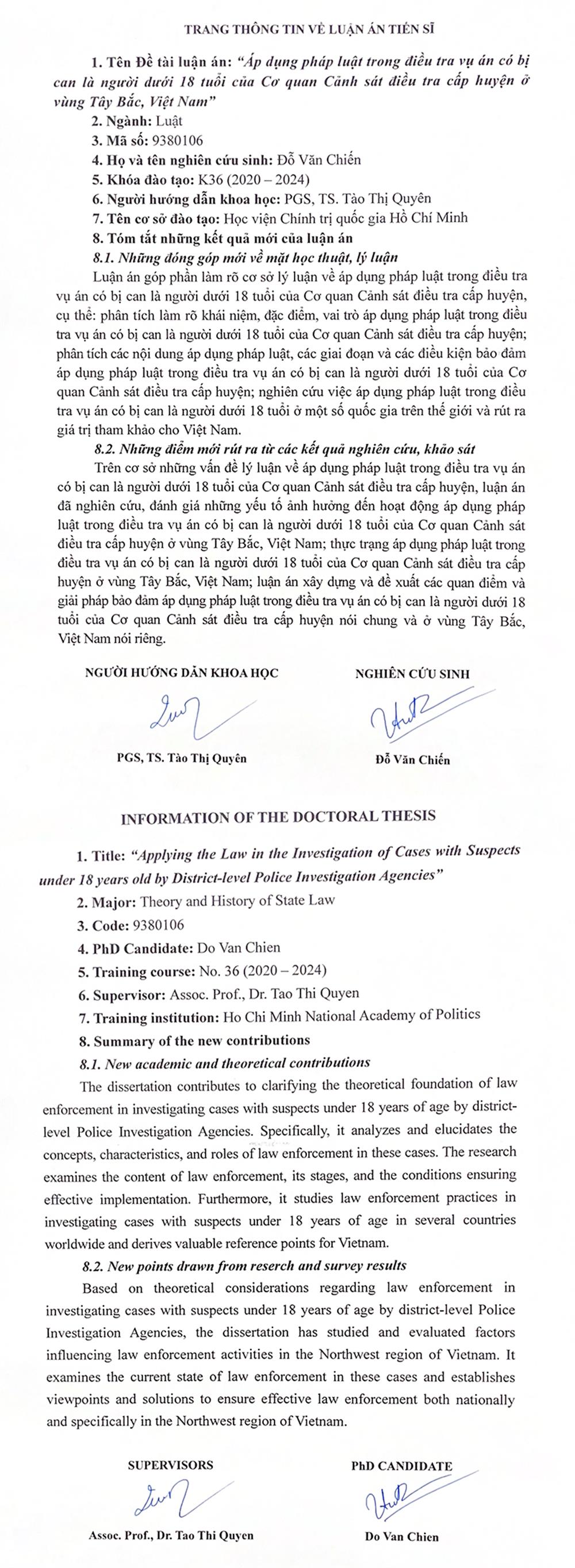 TRANG THÔNG TIN VỀ LUẬN ÁN TIẾN SĨ

1. Tên Đề tài luận án: "Áp dụng pháp luật trong điều tra vụ án có bị can là người dưới 18 tuổi của Cơ quan Cảnh sát điều tra cấp huyện ở vùng Tây Bắc, Việt Nam"

2. Ngành: Luật

3. Mã số: 9380106

4. Họ và tên nghiên cứu sinh: Đỗ Văn Chiến

5. Khóa đào tạo: K36 (2020 – 2024)

6. Người hướng dẫn khoa học: PGS, TS. Tào Thị Quyên

7. Tên cơ sở đào tạo: Học viện Chính trị quốc gia Hồ Chí Minh

8. Tóm tắt những kết quả mới của luận án

8.1. Những đóng góp mới về mặt học thuật, lý luận

Luận án góp phần làm rõ cơ sở lý luận về áp dụng pháp luật trong điều tra vụ án có bị can là người dưới 18 tuổi của Cơ quan Cảnh sát điều tra cấp huyện, cụ thể: phân tích làm rõ khái niệm, đặc điểm, vai trò áp dụng pháp luật trong điều tra vụ án có bị can là người dưới 18 tuổi của Cơ quan Cảnh sát điều tra cấp huyện; phân tích các nội dung áp dụng pháp luật, các giai đoạn và các điều kiện bảo đảm áp dụng pháp luật trong điều tra vụ án có bị can là người dưới 18 tuổi của Cơ quan Cảnh sát điều tra cấp huyện; nghiên cứu việc áp dụng pháp luật trong điều tra vụ án có bị can là người dưới 18 tuổi ở một số quốc gia trên thế giới và rút ra giá trị tham khảo cho Việt Nam.

8.2. Những điểm mới rút ra từ các kết quả nghiên cứu, khảo sát

Trên cơ sở những vấn đề lý luận về áp dụng pháp luật trong điều tra vụ án có bị can là người dưới 18 tuổi của Cơ quan Cảnh sát điều tra cấp huyện, luận án đã nghiên cứu, đánh giá những yếu tố ảnh hưởng đến hoạt động áp dụng pháp luật trong điều tra vụ án có bị can là người dưới 18 tuổi của Cơ quan Cảnh sát điều tra cấp huyện ở vùng Tây Bắc, Việt Nam; thực trạng áp dụng pháp luật trong điều tra vụ án có bị can là người dưới 18 tuổi của Cơ quan Cảnh sát điều tra cấp huyện ở vùng Tây Bắc, Việt Nam; luận án xây dựng và đề xuất các quan điểm và giải pháp bảo đảm áp dụng pháp luật trong điều tra vụ án có bị can là người dưới 18 tuổi của Cơ quan Cảnh sát điều tra cấp huyện nói chung và ở vùng Tây Bắc, Việt Nam nói riêng.

NGƯỜI HƯỚNG DẪN KHOA HỌC

PGS, TS. Tào Thị Quyên

NGHIÊN CỨU SINH

Đỗ Văn Chiến

INFORMATION OF THE DOCTORAL THESIS

1. Title: "Applying the Law in the Investigation of Cases with Suspects under 18 years old by District-level Police Investigation Agencies"

2. Major: Theory and History of State Law

3. Code: 9380106

4. PhD Candidate: Do Van Chien

5. Training course: No. 36 (2020 – 2024)

6. Supervisor: Assoc. Prof., Dr. Tao Thi Quyen

7. Training institution: Ho Chi Minh National Academy of Politics

8. Summary of the new contributions

8.1. New academic and theoretical contributions

The dissertation contributes to clarifying the theoretical foundation of law enforcement in investigating cases with suspects under 18 years of age by district-level Police Investigation Agencies. Specifically, it analyzes and elucidates the concepts, characteristics, and roles of law enforcement in these cases. The research examines the content of law enforcement, its stages, and the conditions ensuring effective implementation. Furthermore, it studies law enforcement practices in investigating cases with suspects under 18 years of age in several countries worldwide and derives valuable reference points for Vietnam.

8.2. New points drawn from reserch and survey results

Based on theoretical considerations regarding law enforcement in investigating cases with suspects under 18 years of age by district-level Police Investigation Agencies, the dissertation has studied and evaluated factors influencing law enforcement activities in the Northwest region of Vietnam. It examines the current state of law enforcement in these cases and establishes viewpoints and solutions to ensure effective law enforcement both nationally and specifically in the Northwest region of Vietnam.

SUPERVISORS

Assoc. Prof., Dr. Tao Thi Quyen

PhD CANDIDATE

Do Van Chien